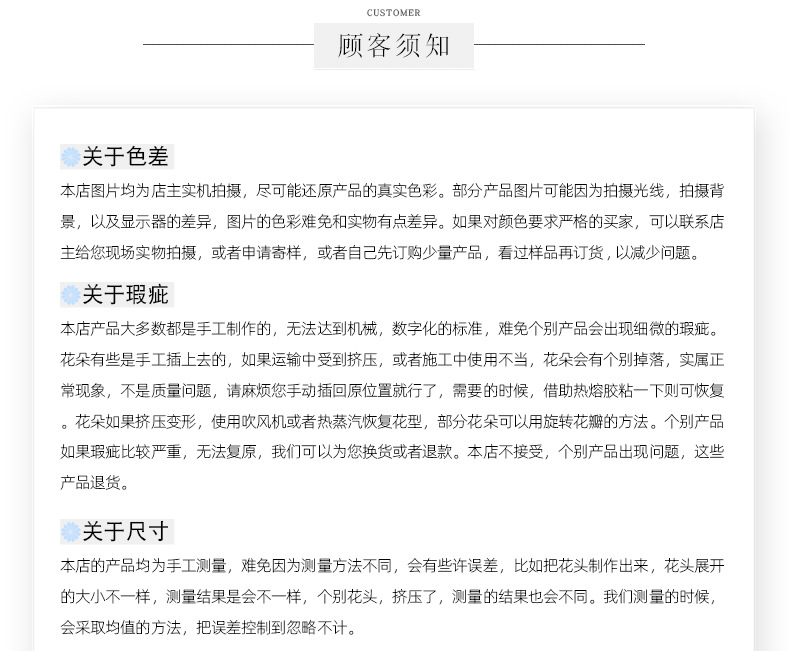 CUSTOMER

顾客须知

关于色差

本店图片均为店主实机拍摄，尽可能还原产品的真实色彩。部分产品图片可能因为拍摄光线，拍摄背景，以及显示器的差异，图片的色彩难免和实物有点差异。如果对颜色要求严格的买家，可以联系店主给您现场实物拍摄，或者申请寄样，或者自己先订购少量产品，看过样品再订货，以减少问题。

关于瑕疵

本店产品大多数都是手工制作的，无法达到机械，数字化的标准，难免个别产品会出现细微的瑕疵。花朵有些是手工插上去的，如果运输中受到挤压，或者施工中使用不当，花朵会有个别掉落，实属正常现象，不是质量问题，请麻烦您手动插回原位置就行了，需要的时候，借助热熔胶粘一下则可恢复。花朵如果挤压变形，使用吹风机或者热蒸汽恢复花型，部分花朵可以用旋转花瓣的方法。个别产品如果瑕疵比较严重，无法复原，我们可以为您换货或者退款。本店不接受，个别产品出现问题，这些产品退货。

关于尺寸

本店的产品均为手工测量，难免因为测量方法不同，会有些许误差，比如把花头制作出来，花头展开的大小不一样，测量结果是会不一样，个别花头，挤压了，测量的结果也会不同。我们测量的时候，会采取均值的方法，把误差控制到忽略不计。